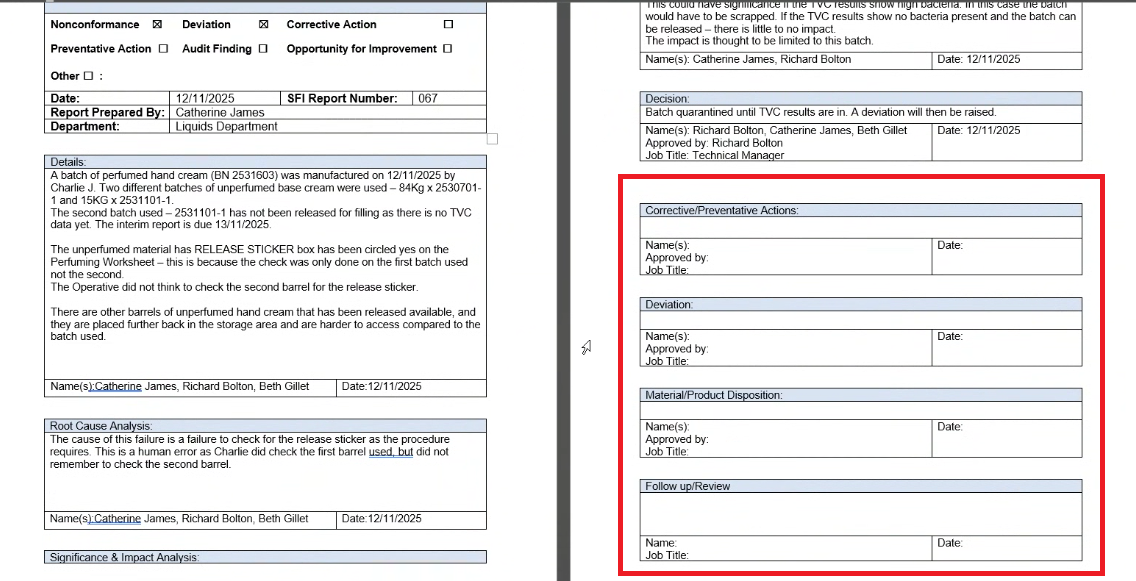 Nonconformance ☒ Deviation ☒ Corrective Action ☐

Preventative Action ☐ Audit Finding ☐ Opportunity for Improvement ☐

Other ☐ :

| Date: | 12/11/2025 | SFI Report Number: | 067 |
|---|---|---|---|
| Report Prepared By: | Catherine James | | |
| Department: | Liquids Department | | |

Details:

A batch of perfumed hand cream (BN 2531603) was manufactured on 12/11/2025 by Charlie J. Two different batches of unperfumed base cream were used – 84Kg x 2530701-1 and 15KG x 2531101-1.
The second batch used – 2531101-1 has not been released for filling as there is no TVC data yet. The interim report is due 13/11/2025.

The unperfumed material has RELEASE STICKER box has been circled yes on the Perfuming Worksheet – this is because the check was only done on the first batch used not the second.
The Operative did not think to check the second barrel for the release sticker.

There are other barrels of unperfumed hand cream that has been released available, and they are placed further back in the storage area and are harder to access compared to the batch used.

Name(s):Catherine James, Richard Bolton, Beth Gillet Date:12/11/2025

Root Cause Analysis:

The cause of this failure is a failure to check for the release sticker as the procedure requires. This is a human error as Charlie did check the first barrel used, but did not remember to check the second barrel.

Name(s):Catherine James, Richard Bolton, Beth Gillet Date:12/11/2025

Significance & Impact Analysis:

This could have significance if the TVC results show high bacteria. In this case the batch would have to be scrapped. If the TVC results show no bacteria present and the batch can be released – there is little to no impact.
The impact is thought to be limited to this batch.

Name(s): Catherine James, Richard Bolton Date: 12/11/2025

Decision:

Batch quarantined until TVC results are in. A deviation will then be raised.

Name(s): Richard Bolton, Catherine James, Beth Gillet Date: 12/11/2025
Approved by: Richard Bolton
Job Title: Technical Manager

Corrective/Preventative Actions:

Name(s): Date:
Approved by:
Job Title:

Deviation:

Name(s): Date:
Approved by:
Job Title:

Material/Product Disposition:

Name(s): Date:
Approved by:
Job Title:

Follow up/Review

Name: Date:
Job Title: